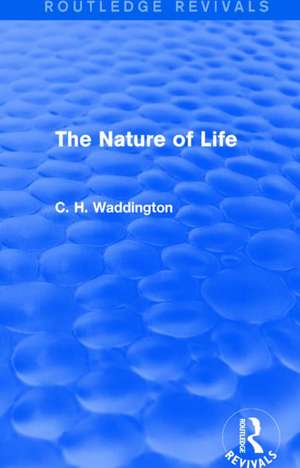 ROUTLEDGE REVIVALS

The Nature of Life

C. H. Waddington

ROUTLEDGE
REVIVALS